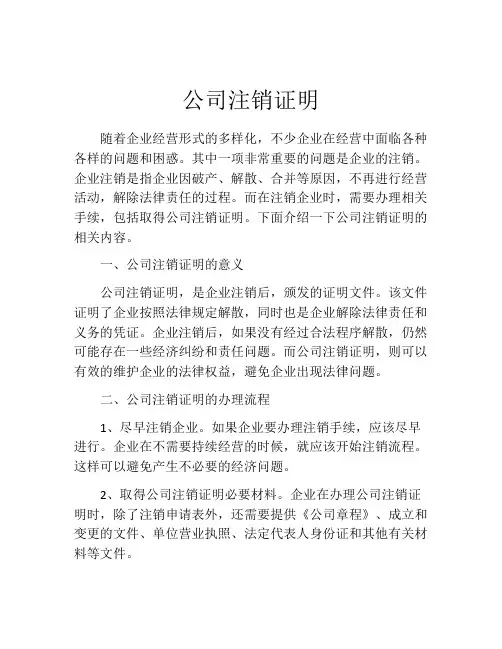 公司注销证明

随着企业经营形式的多样化，不少企业在经营中面临各种各样的问题和困惑。其中一项非常重要的问题是企业的注销。企业注销是指企业因破产、解散、合并等原因，不再进行经营活动，解除法律责任的过程。而在注销企业时，需要办理相关手续，包括取得公司注销证明。下面介绍一下公司注销证明的相关内容。

一、公司注销证明的意义

公司注销证明，是企业注销后，颁发的证明文件。该文件证明了企业按照法律规定解散，同时也是企业解除法律责任和义务的凭证。企业注销后，如果没有经过合法程序解散，仍然可能存在一些经济纠纷和责任问题。而公司注销证明，则可以有效的维护企业的法律权益，避免企业出现法律问题。

二、公司注销证明的办理流程

1、尽早注销企业。如果企业要办理注销手续，应该尽早进行。企业在不需要持续经营的时候，就应该开始注销流程。这样可以避免产生不必要的经济问题。

2、取得公司注销证明必要材料。企业在办理公司注销证明时，除了注销申请表外，还需要提供《公司章程》、成立和变更的文件、单位营业执照、法定代表人身份证和其他有关材料等文件。